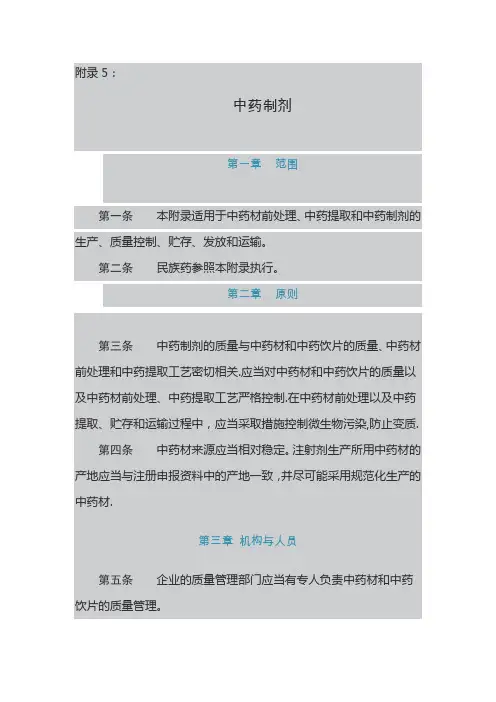 附录 5：

中药制剂

第一章　范围

第一条　本附录适用于中药材前处理、中药提取和中药制剂的生产、质量控制、贮存、发放和运输。

第二条　民族药参照本附录执行。

第二章　原则

第三条　中药制剂的质量与中药材和中药饮片的质量、中药材前处理和中药提取工艺密切相关.应当对中药材和中药饮片的质量以及中药材前处理、中药提取工艺严格控制.在中药材前处理以及中药提取、贮存和运输过程中，应当采取措施控制微生物污染,防止变质.

第四条　中药材来源应当相对稳定。注射剂生产所用中药材的产地应当与注册申报资料中的产地一致，并尽可能采用规范化生产的中药材.

第三章 机构与人员

第五条　企业的质量管理部门应当有专人负责中药材和中药饮片的质量管理。